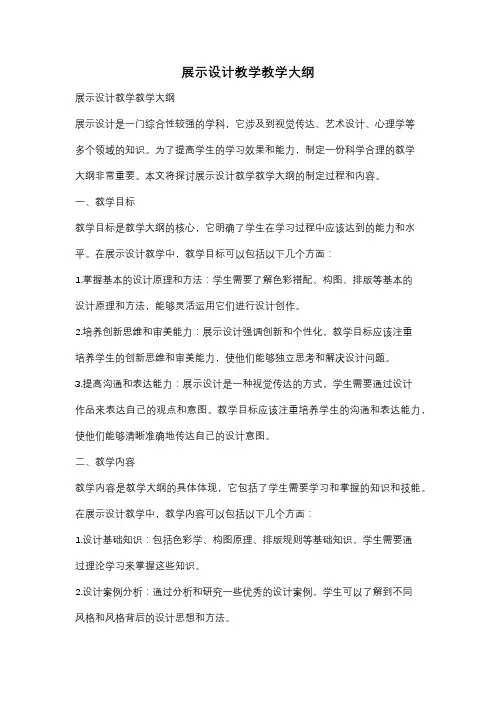 展示设计教学教学大纲

展示设计教学教学大纲

展示设计是一门综合性较强的学科，它涉及到视觉传达、艺术设计、心理学等多个领域的知识。为了提高学生的学习效果和能力，制定一份科学合理的教学大纲非常重要。本文将探讨展示设计教学教学大纲的制定过程和内容。

一、教学目标

教学目标是教学大纲的核心，它明确了学生在学习过程中应该达到的能力和水平。在展示设计教学中，教学目标可以包括以下几个方面：

1.掌握基本的设计原理和方法：学生需要了解色彩搭配、构图、排版等基本的设计原理和方法，能够灵活运用它们进行设计创作。

2.培养创新思维和审美能力：展示设计强调创新和个性化，教学目标应该注重培养学生的创新思维和审美能力，使他们能够独立思考和解决设计问题。

3.提高沟通和表达能力：展示设计是一种视觉传达的方式，学生需要通过设计作品来表达自己的观点和意图。教学目标应该注重培养学生的沟通和表达能力，使他们能够清晰准确地传达自己的设计意图。

二、教学内容

教学内容是教学大纲的具体体现，它包括了学生需要学习和掌握的知识和技能。在展示设计教学中，教学内容可以包括以下几个方面：

1.设计基础知识：包括色彩学、构图原理、排版规则等基础知识，学生需要通过理论学习来掌握这些知识。

2.设计案例分析：通过分析和研究一些优秀的设计案例，学生可以了解到不同风格和风格背后的设计思想和方法。